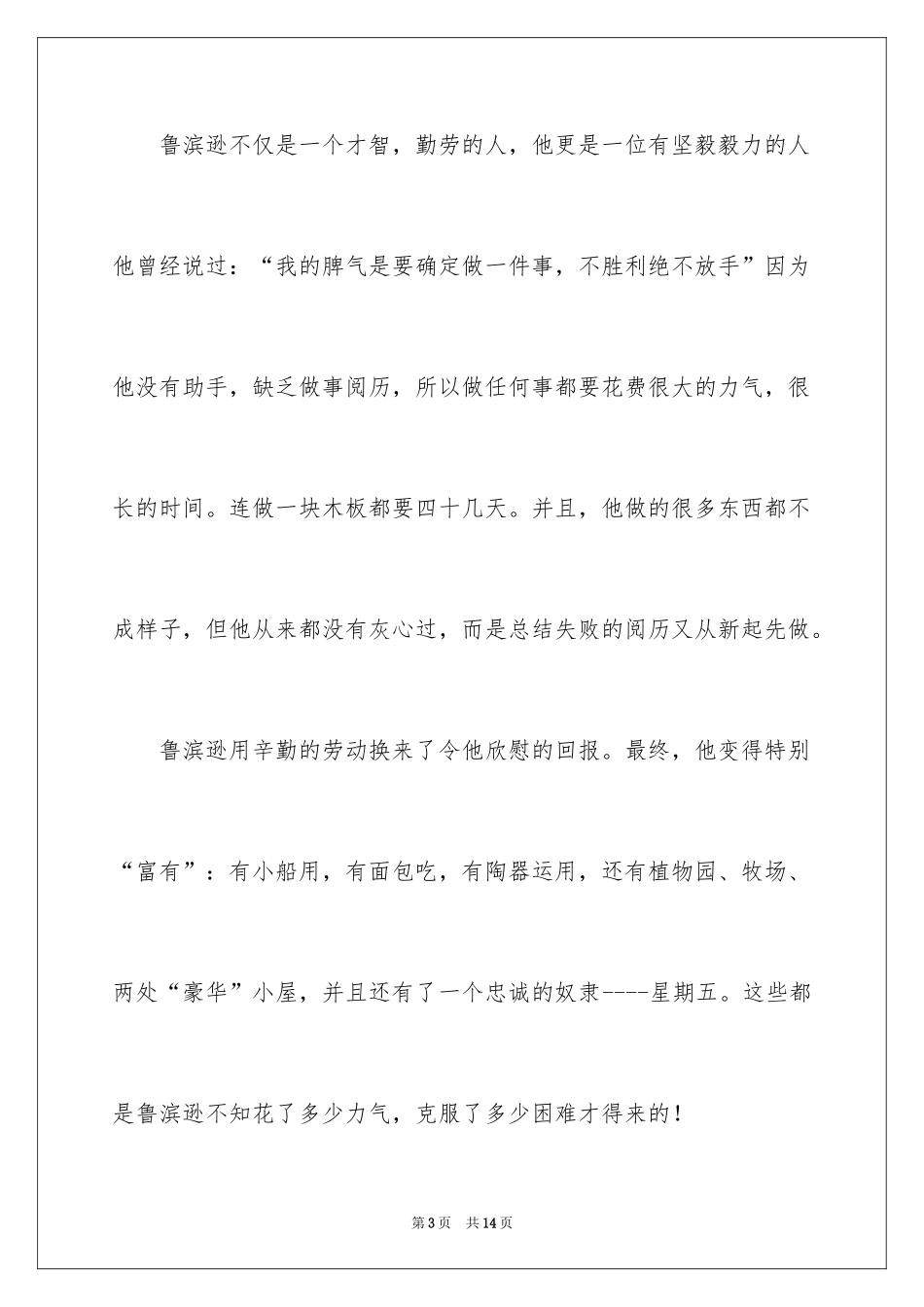 鲁滨逊不仅是一个才智，勤劳的人，他更是一位有坚毅毅力的人他曾经说过：“我的脾气是要确定做一件事，不胜利绝不放手”因为他没有助手，缺乏做事阅历，所以做任何事都要花费很大的力气，很长的时间。连做一块木板都要四十几天。并且，他做的很多东西都不成样子，但他从来都没有灰心过，而是总结失败的阅历又从新起先做。

鲁滨逊用辛勤的劳动换来了令他欣慰的回报。最终，他变得特别“富有”：有小船用，有面包吃，有陶器运用，还有植物园、牧场、两处“豪华”小屋，并且还有了一个忠诚的奴隶----星期五。这些都是鲁滨逊不知花了多少力气，克服了多少困难才得来的！

第3页 共14页